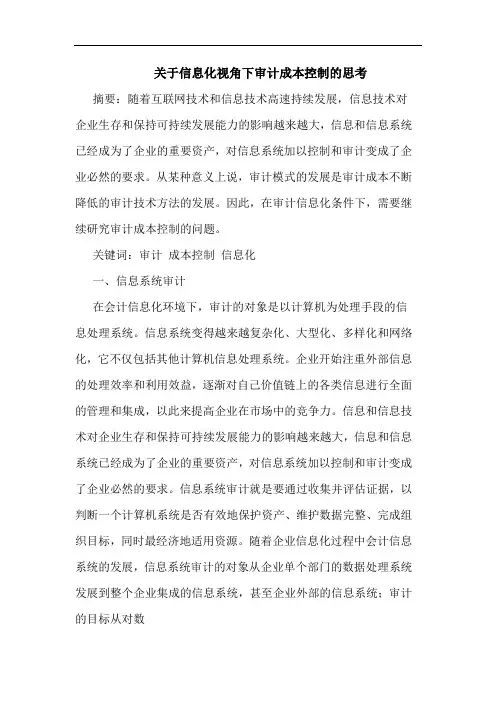 关于信息化视角下审计成本控制的思考

摘要：随着互联网技术和信息技术高速持续发展，信息技术对企业生存和保持可持续发展能力的影响越来越大，信息和信息系统已经成为了企业的重要资产，对信息系统加以控制和审计变成了企业必然的要求。从某种意义上说，审计模式的发展是审计成本不断降低的审计技术方法的发展。因此，在审计信息化条件下，需要继续研究审计成本控制的问题。

关键词：审计 成本控制 信息化

一、信息系统审计

在会计信息化环境下，审计的对象是以计算机为处理手段的信息处理系统。信息系统变得越来越复杂化、大型化、多样化和网络化，它不仅包括其他计算机信息处理系统。企业开始注重外部信息的处理效率和利用效益，逐渐对自己价值链上的各类信息进行全面的管理和集成，以此来提高企业在市场中的竞争力。信息和信息技术对企业生存和保持可持续发展能力的影响越来越大，信息和信息系统已经成为了企业的重要资产，对信息系统加以控制和审计变成了企业必然的要求。信息系统审计就是要通过收集并评估证据，以判断一个计算机系统是否有效地保护资产、维护数据完整、完成组织目标，同时最经济地适用资源。随着企业信息化过程中会计信息系统的发展，信息系统审计的对象从企业单个部门的数据处理系统发展到整个企业集成的信息系统，甚至企业外部的信息系统；审计的目标从对数